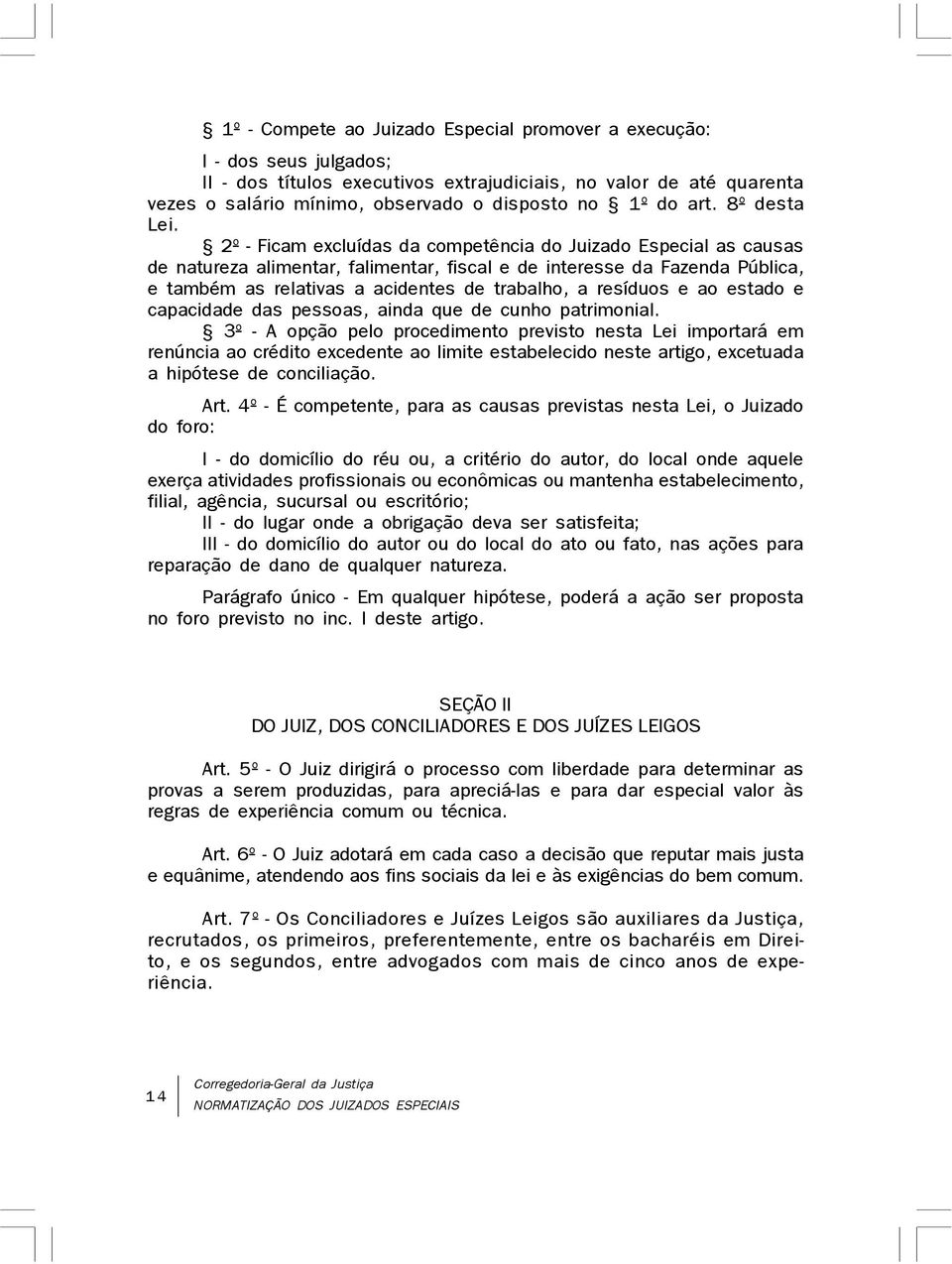 § 1º - Compete ao Juizado Especial promover a execução:

I - dos seus julgados;
II - dos títulos executivos extrajudiciais, no valor de até quarenta vezes o salário mínimo, observado o disposto no § 1º do art. 8º desta Lei.

§ 2º - Ficam excluídas da competência do Juizado Especial as causas de natureza alimentar, falimentar, fiscal e de interesse da Fazenda Pública, e também as relativas a acidentes de trabalho, a resíduos e ao estado e capacidade das pessoas, ainda que de cunho patrimonial.

§ 3º - A opção pelo procedimento previsto nesta Lei importará em renúncia ao crédito excedente ao limite estabelecido neste artigo, excetuada a hipótese de conciliação.

Art. 4º - É competente, para as causas previstas nesta Lei, o Juizado do foro:

I - do domicílio do réu ou, a critério do autor, do local onde aquele exerça atividades profissionais ou econômicas ou mantenha estabelecimento, filial, agência, sucursal ou escritório;
II - do lugar onde a obrigação deva ser satisfeita;
III - do domicílio do autor ou do local do ato ou fato, nas ações para reparação de dano de qualquer natureza.

Parágrafo único - Em qualquer hipótese, poderá a ação ser proposta no foro previsto no inc. I deste artigo.

SEÇÃO II
DO JUIZ, DOS CONCILIADORES E DOS JUÍZES LEIGOS

Art. 5º - O Juiz dirigirá o processo com liberdade para determinar as provas a serem produzidas, para apreciá-las e para dar especial valor às regras de experiência comum ou técnica.

Art. 6º - O Juiz adotará em cada caso a decisão que reputar mais justa e equânime, atendendo aos fins sociais da lei e às exigências do bem comum.

Art. 7º - Os Conciliadores e Juízes Leigos são auxiliares da Justiça, recrutados, os primeiros, preferentemente, entre os bacharéis em Direito, e os segundos, entre advogados com mais de cinco anos de experiência.

14 Corregedoria-Geral da Justiça
NORMATIZAÇÃO DOS JUIZADOS ESPECIAIS